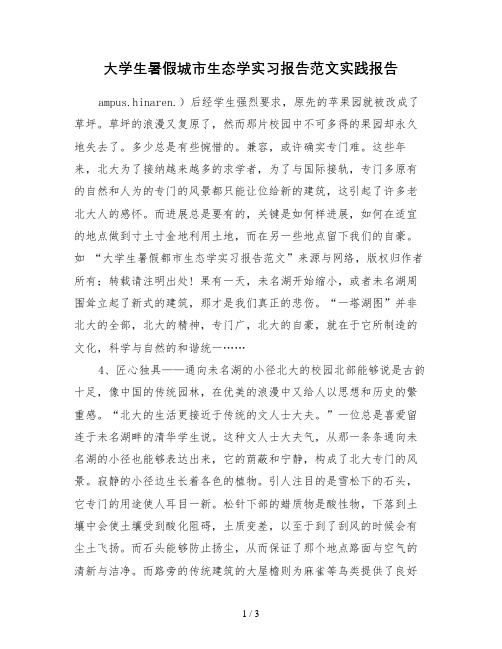 大学生暑假城市生态学实习报告范文实践报告

ampus.hinaren.）后经学生强烈要求，原先的苹果园就被改成了草坪。草坪的浪漫又复原了，然而那片校园中不可多得的果园却永久地失去了。多少总是有些惋惜的。兼容，或许确实专门难。这些年来，北大为了接纳越来越多的求学者，为了与国际接轨，专门多原有的自然和人为的专门的风景都只能让位给新的建筑，这引起了许多老北大人的感怀。而进展总是要有的，关键是如何样进展，如何在适宜的地点做到寸土寸金地利用土地，而在另一些地点留下我们的自豪。如 “大学生暑假都市生态学实习报告范文”来源与网络，版权归作者所有；转载请注明出处！果有一天，未名湖开始缩小，或者未名湖周围耸立起了新式的建筑，那才是我们真正的悲伤。“一塔湖图”并非北大的全部，北大的精神，专门广，北大的自豪，就在于它所制造的文化，科学与自然的和谐统一……

4、匠心独具——通向未名湖的小径北大的校园北部能够说是古韵十足，像中国的传统园林，在优美的浪漫中又给人以思想和历史的繁重感。“北大的生活更接近于传统的文人士大夫。”一位总是喜爱留连于未名湖畔的清华学生说。这种文人士大夫气，从那一条条通向未名湖的小径也能够表达出来，它的荫蔽和宁静，构成了北大专门的风景。寂静的小径边生长着各色的植物。引人注目的是雪松下的石头，它专门的用途使人耳目一新。松针下部的蜡质物是酸性物，下落到土壤中会使土壤受到酸化阻碍，土质变差，以至于到了刮风的时候会有尘土飞扬。而石头能够防止扬尘，从而保证了那个地点路面与空气的清新与洁净。而路旁的传统建筑的大屋檐则为麻雀等鸟类提供了良好

1 / 3